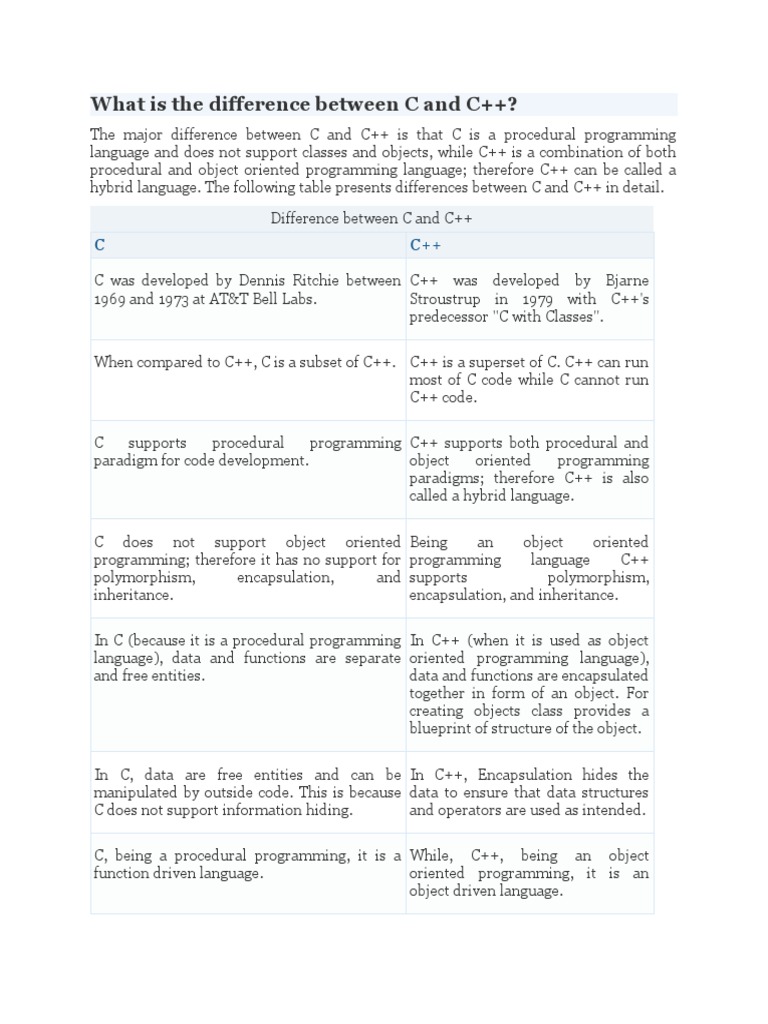 What is the difference between C and C++?

The major difference between C and C++ is that C is a procedural programming language and does not support classes and objects, while C++ is a combination of both procedural and object oriented programming language; therefore C++ can be called a hybrid language. The following table presents differences between C and C++ in detail.

Difference between C and C++

| C | C++ |
|---|---|
| C was developed by Dennis Ritchie between 1969 and 1973 at AT&T Bell Labs. | C++ was developed by Bjarne Stroustrup in 1979 with C++'s predecessor "C with Classes". |
| When compared to C++, C is a subset of C++. | C++ is a superset of C. C++ can run most of C code while C cannot run C++ code. |
| C supports procedural programming paradigm for code development. | C++ supports both procedural and object oriented programming paradigms; therefore C++ is also called a hybrid language. |
| C does not support object oriented programming; therefore it has no support for polymorphism, encapsulation, and inheritance. | Being an object oriented programming language C++ supports polymorphism, encapsulation, and inheritance. |
| In C (because it is a procedural programming language), data and functions are separate and free entities. | In C++ (when it is used as object oriented programming language), data and functions are encapsulated together in form of an object. For creating objects class provides a blueprint of structure of the object. |
| In C, data are free entities and can be manipulated by outside code. This is because C does not support information hiding. | In C++, Encapsulation hides the data to ensure that data structures and operators are used as intended. |
| C, being a procedural programming, it is a function driven language. | While, C++, being an object oriented programming, it is an object driven language. |